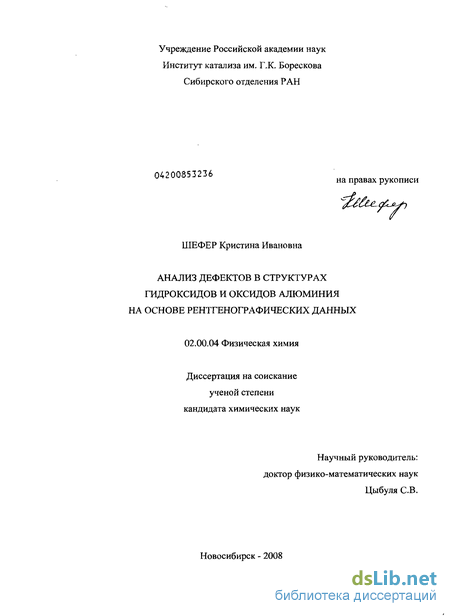 Учреждение Российской академии наук
Институт катализа им. Г.К. Борескова
Сибирского отделения РАН

04200853236

на правах рукописи

Шефер

ШЕФЕР Кристина Ивановна

АНАЛИЗ ДЕФЕКТОВ В СТРУКТУРАХ
ГИДРОКСИДОВ И ОКСИДОВ АЛЮМИНИЯ
НА ОСНОВЕ РЕНТГЕНОГРАФИЧЕСКИХ ДАННЫХ

02.00.04 Физическая химия

Диссертация на соискание
ученой степени
кандидата химических наук

Научный руководитель:
доктор физико-математических наук
Цыбуля С.В.

Новосибирск - 2008

dsLib.net
библиотека диссертаций